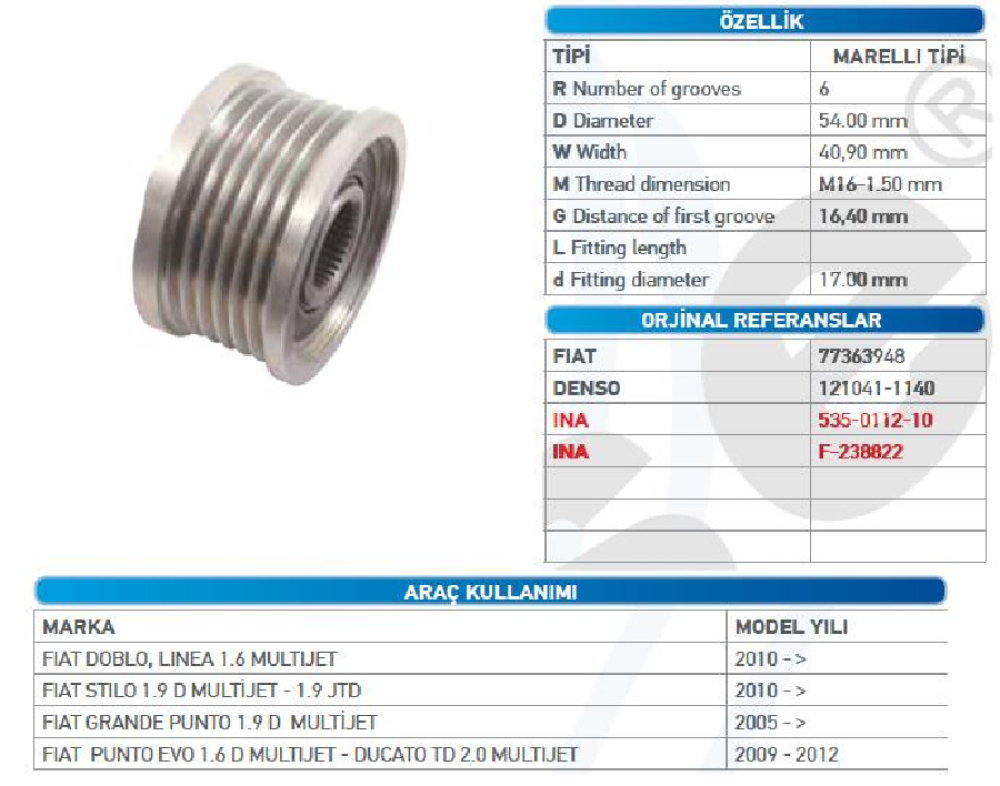 ÖZELLİK

| TİPİ | MARELLI TİPİ |
|---|---|
| R Number of grooves | 6 |
| D Diameter | 54.00 mm |
| W Width | 40,90 mm |
| M Thread dimension | M16-1.50 mm |
| G Distance of first groove | 16,40 mm |
| L Fitting length | |
| d Fitting diameter | 17.00 mm |

ORJİNAL REFERANSLAR

| FIAT | 77363948 |
|---|---|
| DENSO | 121041-1140 |
| INA | 535-0112-10 |
| INA | F-238822 |
| | |
| | |
| | |

ARAÇ KULLANIMI

| MARKA | MODEL YILI |
|---|---|
| FIAT DOBLO, LINEA 1.6 MULTIJET | 2010 - > |
| FIAT STILO 1.9 D MULTİJET - 1.9 JTD | 2010 - > |
| FIAT GRANDE PUNTO 1.9 D MULTİJET | 2005 - > |
| FIAT PUNTO EVO 1.6 D MULTIJET - DUCATO TD 2.0 MULTIJET | 2009 - 2012 |